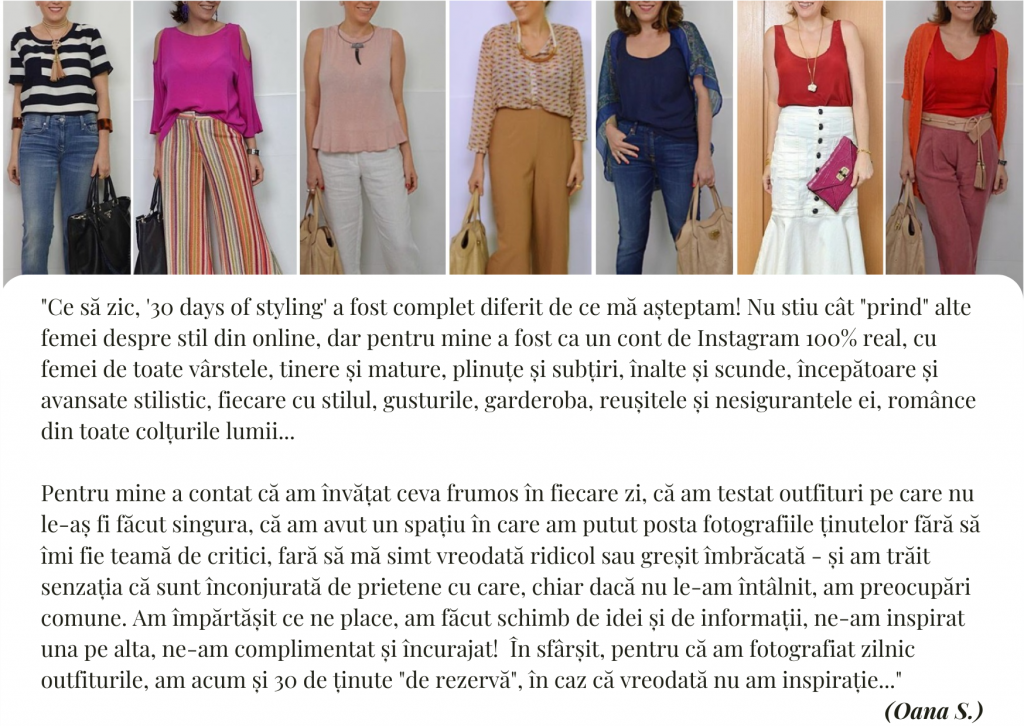 "Ce să zic, '30 days of styling' a fost complet diferit de ce mă așteptam! Nu stiu cât "prind" alte femei despre stil din online, dar pentru mine a fost ca un cont de Instagram 100% real, cu femei de toate vârstele, tinere și mature, plinuțe și subțiri, înalte și scunde, începătoare și avansate stilistic, fiecare cu stilul, gusturile, garderoba, reușitele și nesigurantele ei, românce din toate colțurile lumii...

Pentru mine a contat că am învățat ceva frumos în fiecare zi, că am testat outfituri pe care nu le-aș fi făcut singura, că am avut un spațiu în care am putut posta fotografiile ținutelor fără să îmi fie teamă de critici, fară să mă simt vreodată ridicol sau greșit îmbrăcată - și am trăit senzația că sunt înconjurată de prietene cu care, chiar dacă nu le-am întâlnit, am preocupări comune. Am împărtășit ce ne place, am făcut schimb de idei și de informații, ne-am inspirat una pe alta, ne-am complimentat și încurajat! În sfârșit, pentru că am fotografiat zilnic outfiturile, am acum și 30 de ținute "de rezervă", în caz că vreodată nu am inspirație..."

(Oana S.)